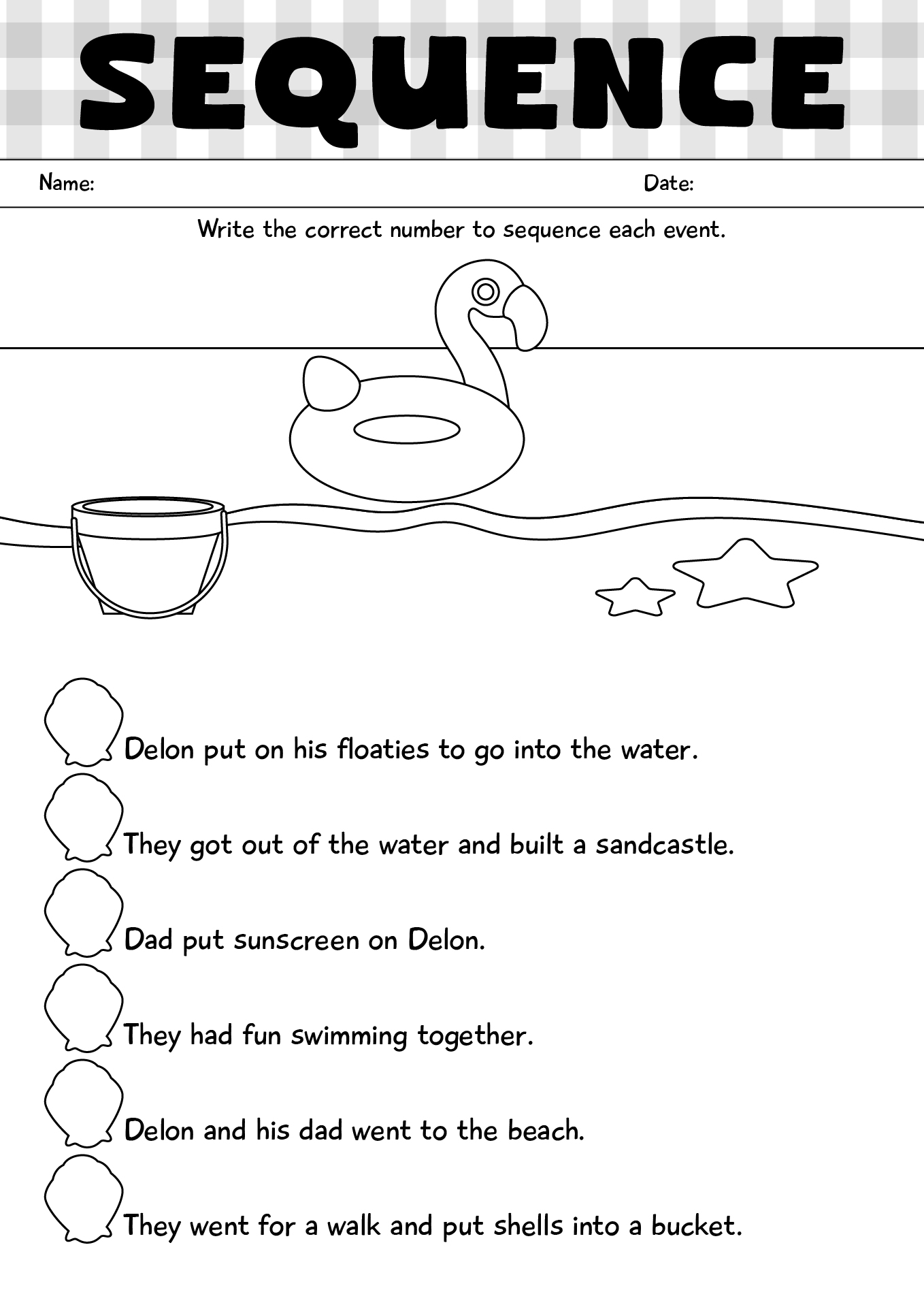 SEQUENCE

Name: Date:

Write the correct number to sequence each event.

Delon put on his floaties to go into the water.

They got out of the water and built a sandcastle.

Dad put sunscreen on Delon.

They had fun swimming together.

Delon and his dad went to the beach.

They went for a walk and put shells into a bucket.